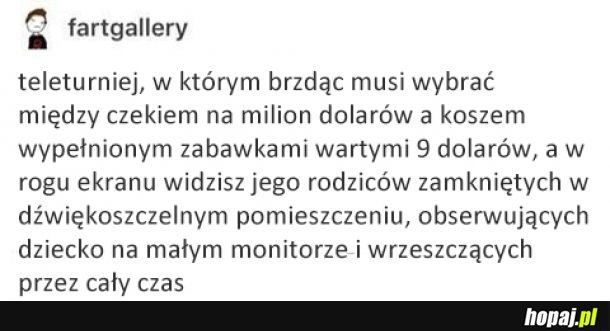 fartgallery

teleturniej, w którym brzdąc musi wybrać między czekiem na milion dolarów a koszem wypełnionym zabawkami wartymi 9 dolarów, a w rogu ekranu widzisz jego rodziców zamkniętych w dźwiękoszczelnym pomieszczeniu, obserwujących dziecko na małym monitorze i wrzeszczących przez cały czas

hopaj.pl